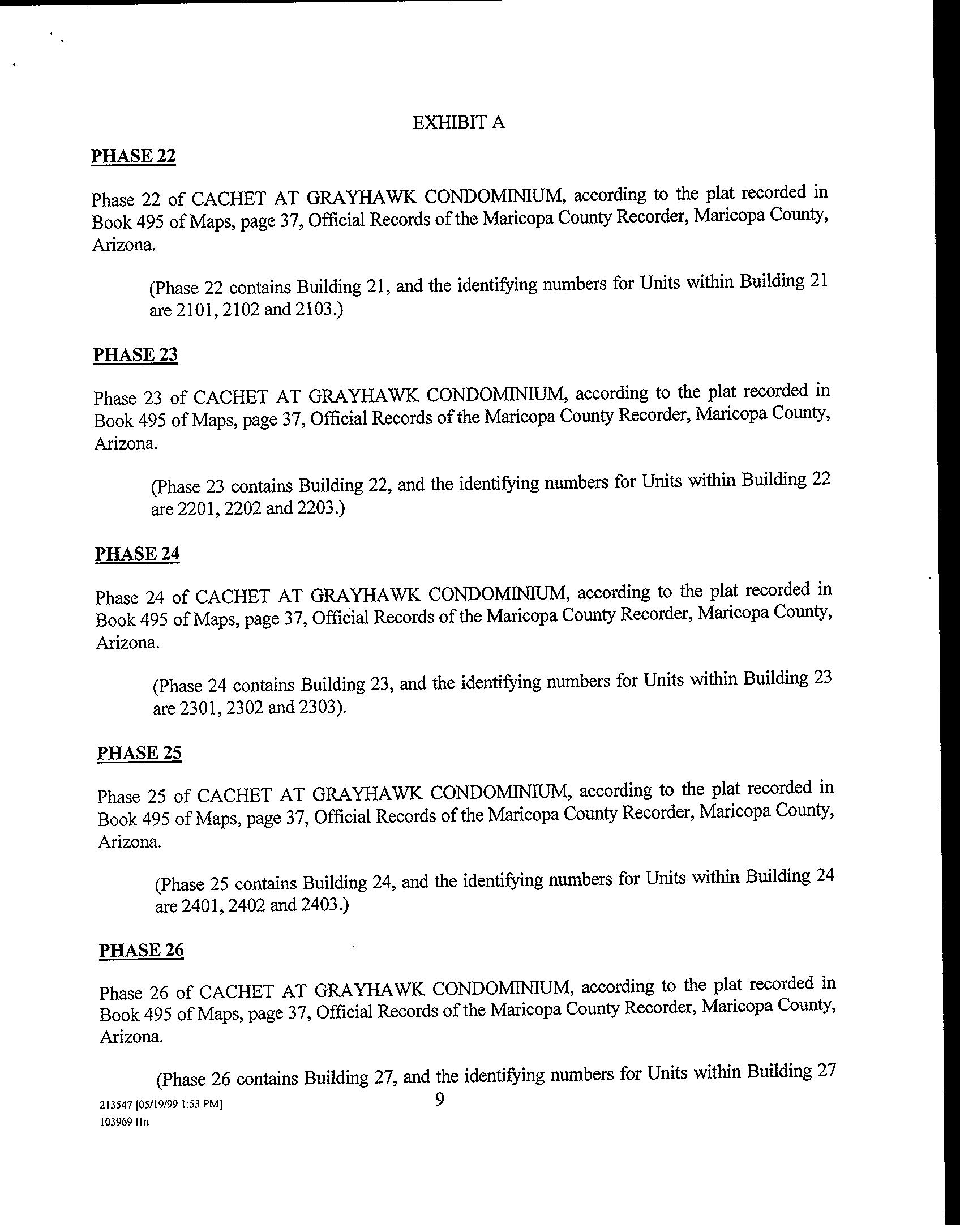 EXHIBIT A

PHASE 22

Phase 22 of CACHET AT GRAYHAWK CONDOMINIUM, according to the plat recorded in Book 495 of Maps, page 37, Official Records of the Maricopa County Recorder, Maricopa County, Arizona.

(Phase 22 contains Building 21, and the identifying numbers for Units within Building 21 are 2101, 2102 and 2103.)

PHASE 23

Phase 23 of CACHET AT GRAYHAWK CONDOMINIUM, according to the plat recorded in Book 495 of Maps, page 37, Official Records of the Maricopa County Recorder, Maricopa County, Arizona.

(Phase 23 contains Building 22, and the identifying numbers for Units within Building 22 are 2201, 2202 and 2203.)

PHASE 24

Phase 24 of CACHET AT GRAYHAWK CONDOMINIUM, according to the plat recorded in Book 495 of Maps, page 37, Official Records of the Maricopa County Recorder, Maricopa County, Arizona.

(Phase 24 contains Building 23, and the identifying numbers for Units within Building 23 are 2301, 2302 and 2303).

PHASE 25

Phase 25 of CACHET AT GRAYHAWK CONDOMINIUM, according to the plat recorded in Book 495 of Maps, page 37, Official Records of the Maricopa County Recorder, Maricopa County, Arizona.

(Phase 25 contains Building 24, and the identifying numbers for Units within Building 24 are 2401, 2402 and 2403.)

PHASE 26

Phase 26 of CACHET AT GRAYHAWK CONDOMINIUM, according to the plat recorded in Book 495 of Maps, page 37, Official Records of the Maricopa County Recorder, Maricopa County, Arizona.

(Phase 26 contains Building 27, and the identifying numbers for Units within Building 27

213547 [05/19/99 1:53 PM]
103969 11n

9